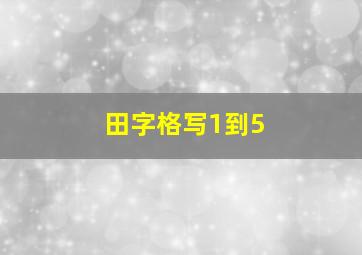 田字格写1到5